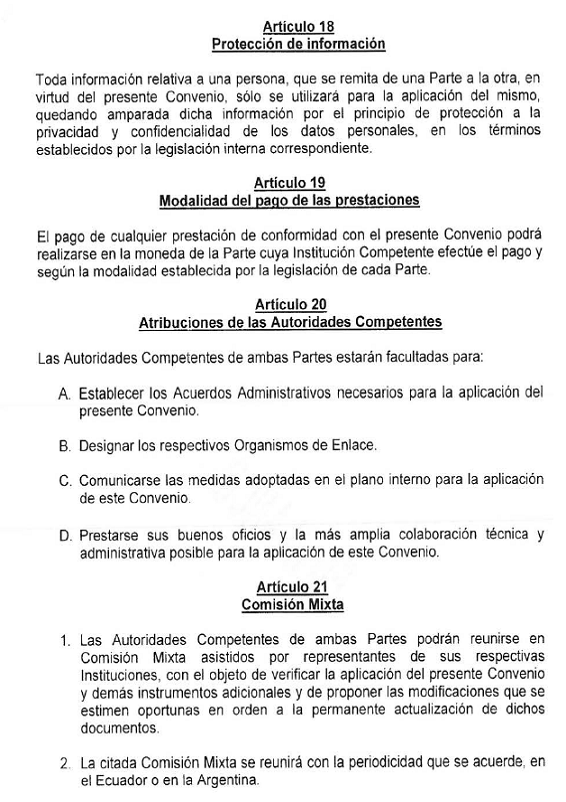 Artículo 18
Protección de información

Toda información relativa a una persona, que se remita de una Parte a la otra, en virtud del presente Convenio, sólo se utilizará para la aplicación del mismo, quedando amparada dicha información por el principio de protección a la privacidad y confidencialidad de los datos personales, en los términos establecidos por la legislación interna correspondiente.

Artículo 19
Modalidad del pago de las prestaciones

El pago de cualquier prestación de conformidad con el presente Convenio podrá realizarse en la moneda de la Parte cuya Institución Competente efectúe el pago y según la modalidad establecida por la legislación de cada Parte.

Artículo 20
Atribuciones de las Autoridades Competentes

Las Autoridades Competentes de ambas Partes estarán facultadas para:

A. Establecer los Acuerdos Administrativos necesarios para la aplicación del presente Convenio.

B. Designar los respectivos Organismos de Enlace.

C. Comunicarse las medidas adoptadas en el plano interno para la aplicación de este Convenio.

D. Prestarse sus buenos oficios y la más amplia colaboración técnica y administrativa posible para la aplicación de este Convenio.

Artículo 21
Comisión Mixta

1. Las Autoridades Competentes de ambas Partes podrán reunirse en Comisión Mixta asistidos por representantes de sus respectivas Instituciones, con el objeto de verificar la aplicación del presente Convenio y demás instrumentos adicionales y de proponer las modificaciones que se estimen oportunas en orden a la permanente actualización de dichos documentos.

2. La citada Comisión Mixta se reunirá con la periodicidad que se acuerde, en el Ecuador o en la Argentina.